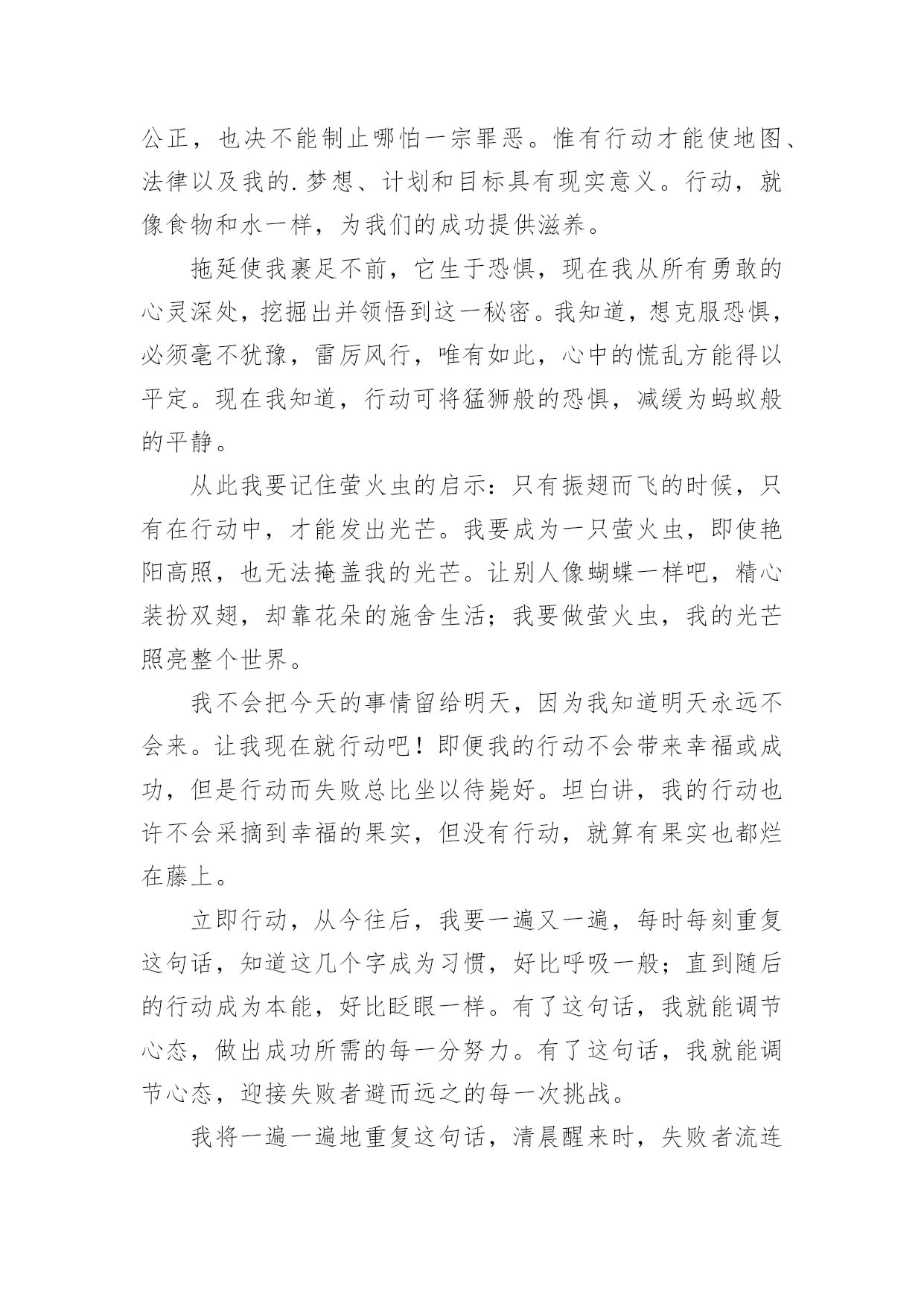 公正，也决不能制止哪怕一宗罪恶。惟有行动才能使地图、法律以及我的.梦想、计划和目标具有现实意义。行动，就像食物和水一样，为我们的成功提供滋养。

拖延使我裹足不前，它生于恐惧，现在我从所有勇敢的心灵深处，挖掘出并领悟到这一秘密。我知道，想克服恐惧，必须毫不犹豫，雷厉风行，唯有如此，心中的慌乱方能得以平定。现在我知道，行动可将猛狮般的恐惧，减缓为蚂蚁般的平静。

从此我要记住萤火虫的启示：只有振翅而飞的时候，只有在行动中，才能发出光芒。我要成为一只萤火虫，即使艳阳高照，也无法掩盖我的光芒。让别人像蝴蝶一样吧，精心装扮双翅，却靠花朵的施舍生活；我要做萤火虫，我的光芒照亮整个世界。

我不会把今天的事情留给明天，因为我知道明天永远不会来。让我现在就行动吧！即便我的行动不会带来幸福或成功，但是行动而失败总比坐以待毙好。坦白讲，我的行动也许不会采摘到幸福的果实，但没有行动，就算有果实也都烂在藤上。

立即行动，从今往后，我要一遍又一遍，每时每刻重复这句话，知道这几个字成为习惯，好比呼吸一般；直到随后的行动成为本能，好比眨眼一样。有了这句话，我就能调节心态，做出成功所需的每一分努力。有了这句话，我就能调节心态，迎接失败者避而远之的每一次挑战。

我将一遍一遍地重复这句话，清晨醒来时，失败者流连